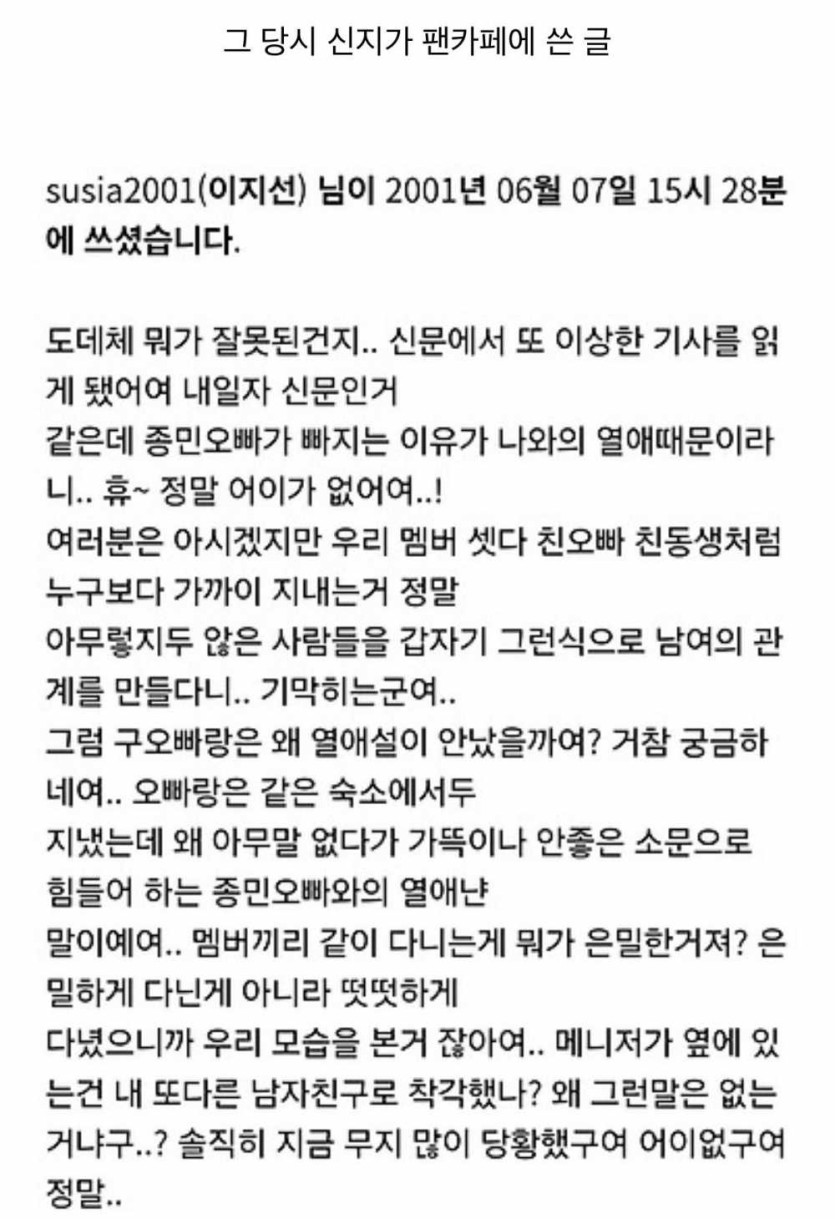 그 당시 신지가 팬카페에 쓴 글

susia2001(이지선) 님이 2001년 06월 07일 15시 28분에 쓰셨습니다.

도데체 뭐가 잘못된건지.. 신문에서 또 이상한 기사를 읽게 됐어여 내일자 신문인거
같은데 종민오빠가 빠지는 이유가 나와의 열애때문이라니.. 휴~ 정말 어이가 없어여..!
여러분은 아시겠지만 우리 멤버 셋다 친오빠 친동생처럼 누구보다 가까이 지내는거 정말
아무렇지두 않은 사람들을 갑자기 그런식으로 남여의 관계를 만들다니.. 기막히는군여..
그럼 구오빠랑은 왜 열애설이 안났을까여? 거참 궁금하네여.. 오빠랑은 같은 숙소에서두
지냈는데 왜 아무말 없다가 가뜩이나 안좋은 소문으로 힘들어 하는 종민오빠와의 열애냔
말이예여.. 멤버끼리 같이 다니는게 뭐가 은밀한거져? 은밀하게 다닌게 아니라 떳떳하게
다녔으니까 우리 모습을 본거 잖아여.. 메니저가 옆에 있는건 내 또다른 남자친구로 착각했나? 왜 그런말은 없는거냐구..? 솔직히 지금 무지 많이 당황했구여 어이없구여 정말..